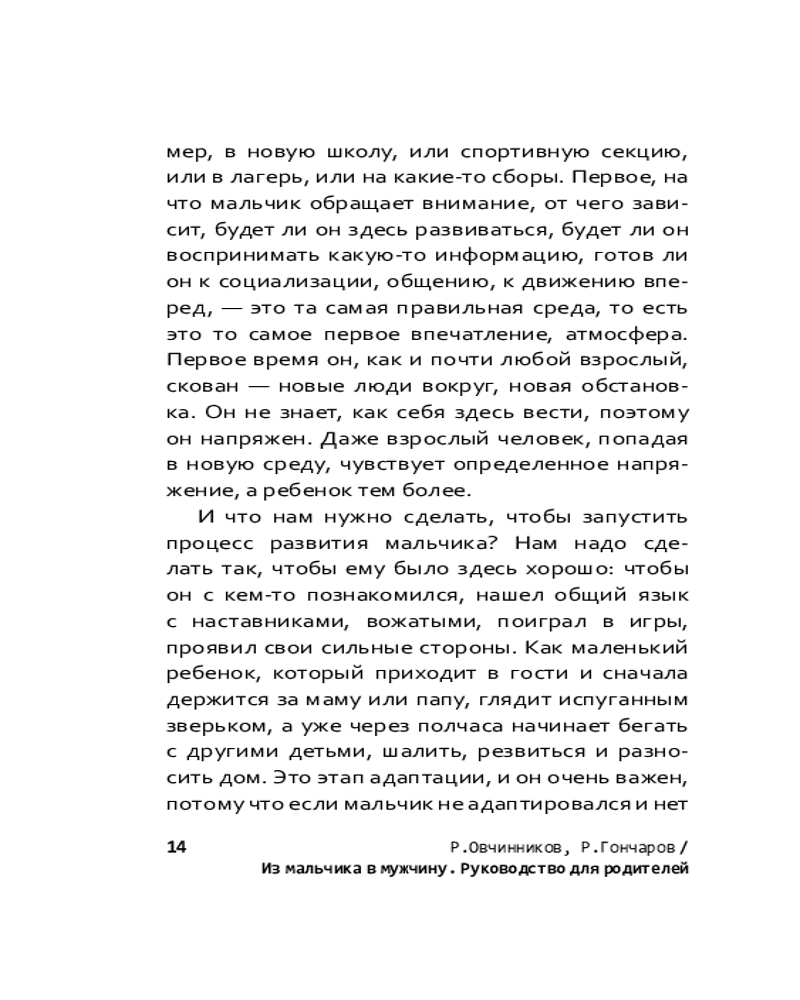 мер, в новую школу, или спортивную секцию, или в лагерь, или на какие-то сборы. Первое, на что мальчик обращает внимание, от чего зависит, будет ли он здесь развиваться, будет ли он воспринимать какую-то информацию, готов ли он к социализации, общению, к движению вперед, — это та самая правильная среда, то есть это то самое первое впечатление, атмосфера. Первое время он, как и почти любой взрослый, скован — новые люди вокруг, новая обстановка. Он не знает, как себя здесь вести, поэтому он напряжен. Даже взрослый человек, попадая в новую среду, чувствует определенное напряжение, а ребенок тем более.

И что нам нужно сделать, чтобы запустить процесс развития мальчика? Нам надо сделать так, чтобы ему было здесь хорошо: чтобы он с кем-то познакомился, нашел общий язык с наставниками, вожатыми, поиграл в игры, проявил свои сильные стороны. Как маленький ребенок, который приходит в гости и сначала держится за маму или папу, глядит испуганным зверьком, а уже через полчаса начинает бегать с другими детьми, шалить, резвиться и разносить дом. Это этап адаптации, и он очень важен, потому что если мальчик не адаптировался и нет

14 Р.Овчинников, Р.Гончаров / Из мальчика в мужчину. Руководство для родителей